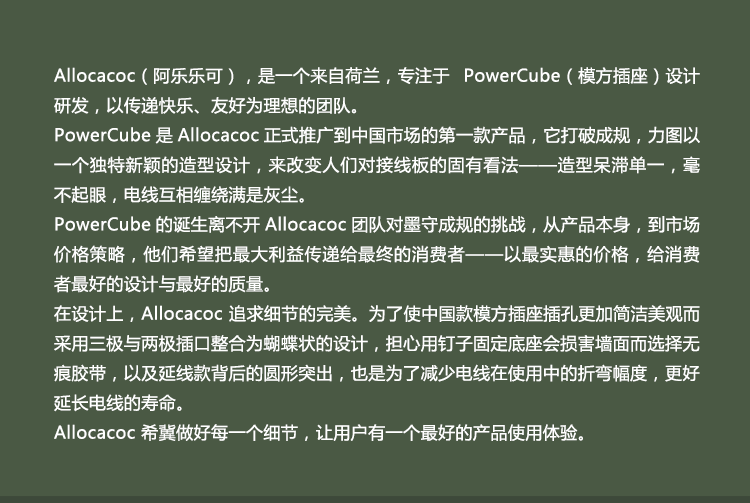 Allocacoc（阿乐乐可），是一个来自荷兰，专注于PowerCube（模方插座）设计研发，以传递快乐、友好为理想的团队。

PowerCube是Allocacoc正式推广到中国市场的第一款产品，它打破成规，力图以一个独特新颖的造型设计，来改变人们对接线板的固有看法——造型呆滞单一，毫不起眼，电线互相缠绕满是灰尘。

PowerCube的诞生离不开Allocacoc团队对墨守成规的挑战，从产品本身，到市场价格策略，他们希望把最大利益传递给最终的消费者——以最实惠的价格，给消费者最好的设计与最好的质量。

在设计上，Allocacoc追求细节的完美。为了使中国款模方插座插孔更加简洁美观而采用三极与两极插口整合为蝴蝶状的设计，担心用钉子固定底座会损害墙面而选择无痕胶带，以及延线款背后的圆形突出，也是为了减少电线在使用中的折弯幅度，更好延长电线的寿命。

Allocacoc希冀做好每一个细节，让用户有一个最好的产品使用体验。